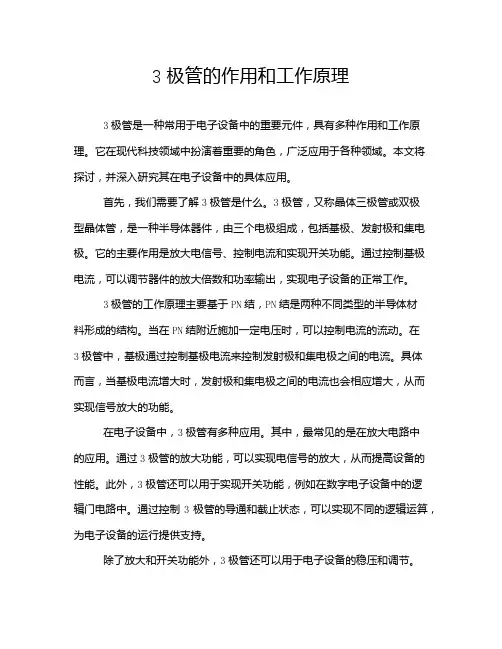 3 极管的作用和工作原理

3 极管是一种常用于电子设备中的重要元件，具有多种作用和工作原理。它在现代科技领域中扮演着重要的角色，广泛应用于各种领域。本文将探讨，并深入研究其在电子设备中的具体应用。

首先，我们需要了解 3 极管是什么。3 极管，又称晶体三极管或双极型晶体管，是一种半导体器件，由三个电极组成，包括基极、发射极和集电极。它的主要作用是放大电信号、控制电流和实现开关功能。通过控制基极电流，可以调节器件的放大倍数和功率输出，实现电子设备的正常工作。

3 极管的工作原理主要基于 PN 结，PN 结是两种不同类型的半导体材料形成的结构。当在 PN 结附近施加一定电压时，可以控制电流的流动。在 3 极管中，基极通过控制基极电流来控制发射极和集电极之间的电流。具体而言，当基极电流增大时，发射极和集电极之间的电流也会相应增大，从而实现信号放大的功能。

在电子设备中，3 极管有多种应用。其中，最常见的是在放大电路中的应用。通过 3 极管的放大功能，可以实现电信号的放大，从而提高设备的性能。此外，3 极管还可以用于实现开关功能，例如在数字电子设备中的逻辑门电路中。通过控制 3 极管的导通和截止状态，可以实现不同的逻辑运算，为电子设备的运行提供支持。

除了放大和开关功能外，3 极管还可以用于电子设备的稳压和调节。